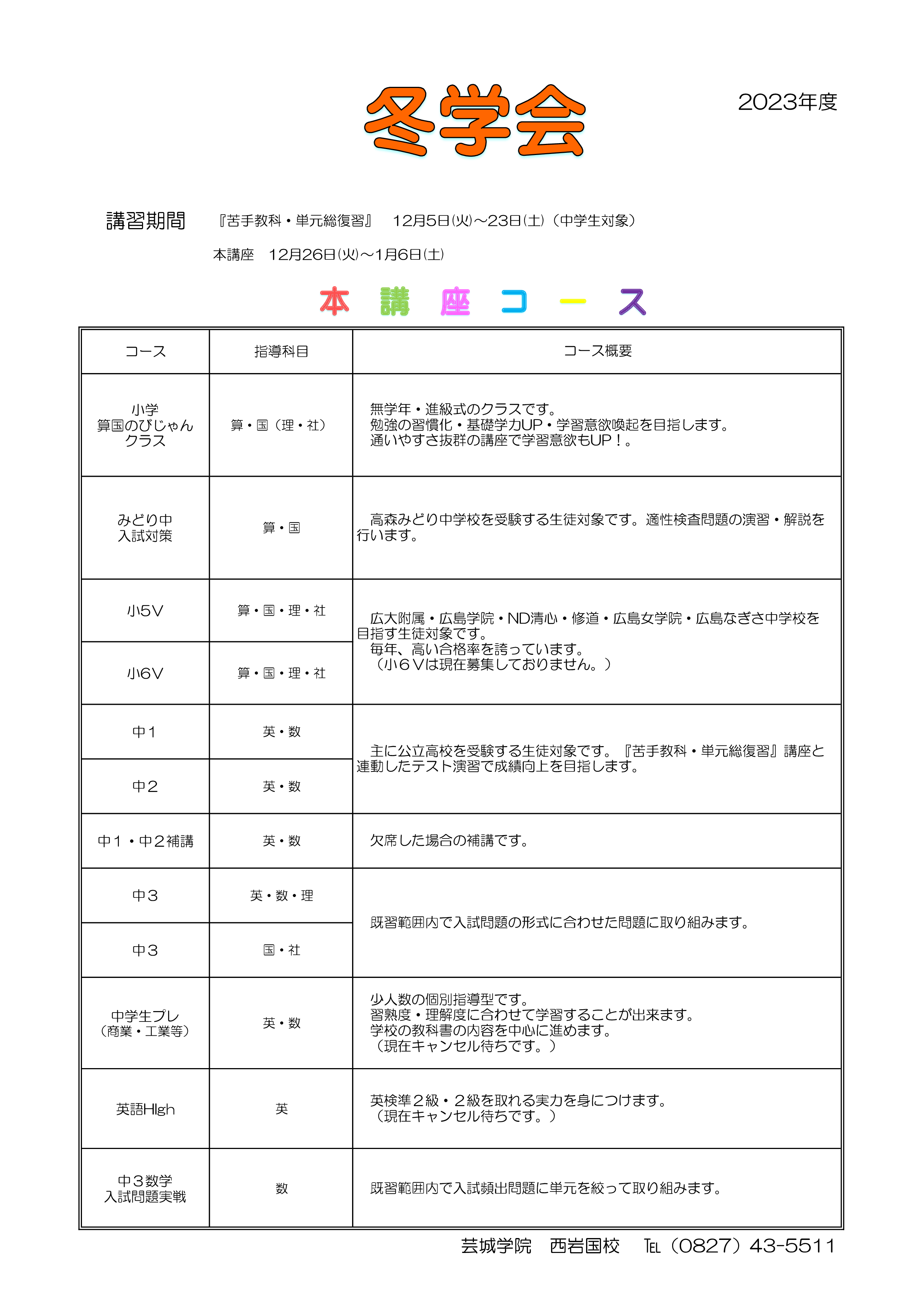 冬学会

2023年度

講習期間　『苦手教科・単元総復習』　12月5日(火)～23日(土)（中学生対象）

本講座　12月26日(火)～1月6日(土)

本 講 座 コ ー ス

| コース | 指導科目 | コース概要 |
|---|---|---|
| 小学 算国のびじゃん クラス | 算・国（理・社） | 無学年・進級式のクラスです。 勉強の習慣化・基礎学力UP・学習意欲喚起を目指します。 通いやすさ抜群の講座で学習意欲もUP！。 |
| みどり中 入試対策 | 算・国 | 高森みどり中学校を受験する生徒対象です。適性検査問題の演習・解説を行います。 |
| 小5V | 算・国・理・社 | 広大附属・広島学院・ND清心・修道・広島女学院・広島なぎさ中学校を目指す生徒対象です。 毎年、高い合格率を誇っています。 （小６Ｖは現在募集しておりません。） |
| 小6V | 算・国・理・社 | |
| 中１ | 英・数 | 主に公立高校を受験する生徒対象です。『苦手教科・単元総復習』講座と連動したテスト演習で成績向上を目指します。 |
| 中２ | 英・数 | |
| 中１・中２補講 | 英・数 | 欠席した場合の補講です。 |
| 中３ | 英・数・理 | 既習範囲内で入試問題の形式に合わせた問題に取り組みます。 |
| 中３ | 国・社 | |
| 中学生プレ （商業・工業等） | 英・数 | 少人数の個別指導型です。 習熟度・理解度に合わせて学習することが出来ます。 学校の教科書の内容を中心に進めます。 （現在キャンセル待ちです。） |
| 英語HIgh | 英 | 英検準２級・２級を取れる実力を身につけます。 （現在キャンセル待ちです。） |
| 中３数学 入試問題実戦 | 数 | 既習範囲内で入試頻出問題に単元を絞って取り組みます。 |

芸城学院　西岩国校　TEL（0827）43-5511